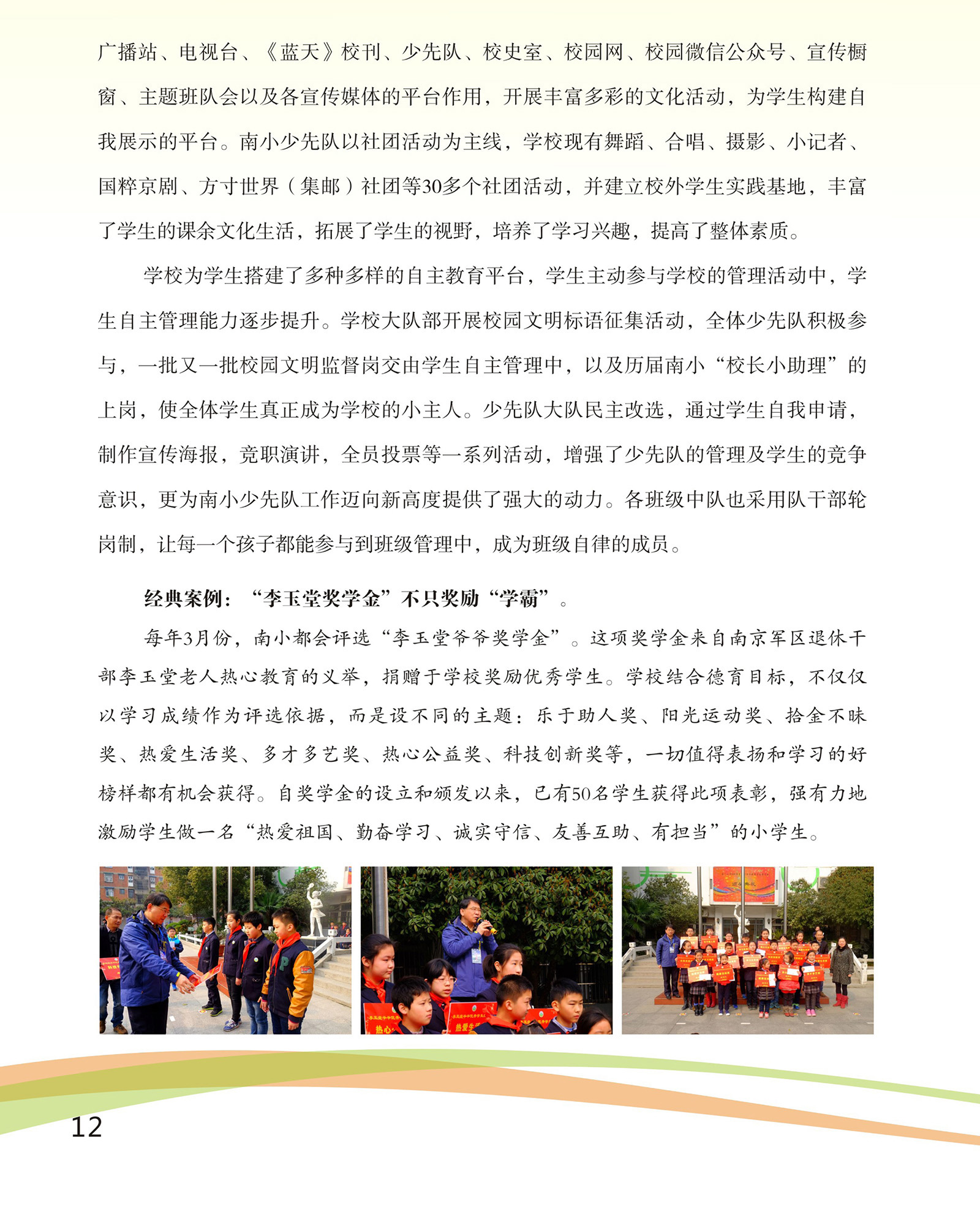 广播站、电视台、《蓝天》校刊、少先队、校史室、校园网、校园微信公众号、宣传橱窗、主题班队会以及各宣传媒体的平台作用，开展丰富多彩的文化活动，为学生构建自我展示的平台。南小少先队以社团活动为主线，学校现有舞蹈、合唱、摄影、小记者、国粹京剧、方寸世界（集邮）社团等30多个社团活动，并建立校外学生实践基地，丰富了学生的课余文化生活，拓展了学生的视野，培养了学习兴趣，提高了整体素质。

学校为学生搭建了多种多样的自主教育平台，学生主动参与学校的管理活动中，学生自主管理能力逐步提升。学校大队部开展校园文明标语征集活动，全体少先队积极参与，一批又一批校园文明监督岗交由学生自主管理中，以及历届南小“校长小助理”的上岗，使全体学生真正成为学校的小主人。少先队大队民主改选，通过学生自我申请，制作宣传海报，竞职演讲，全员投票等一系列活动，增强了少先队的管理及学生的竞争意识，更为南小少先队工作迈向新高度提供了强大的动力。各班级中队也采用队干部轮岗制，让每一个孩子都能参与到班级管理中，成为班级自律的成员。

经典案例：“李玉堂奖学金”不只奖励“学霸”。

每年3月份，南小都会评选“李玉堂爷爷奖学金”。这项奖学金来自南京军区退休干部李玉堂老人热心教育的义举，捐赠于学校奖励优秀学生。学校结合德育目标，不仅仅以学习成绩作为评选依据，而是设不同的主题：乐于助人奖、阳光运动奖、拾金不昧奖、热爱生活奖、多才多艺奖、热心公益奖、科技创新奖等，一切值得表扬和学习的好榜样都有机会获得。自奖学金的设立和颁发以来，已有50名学生获得此项表彰，强有力地激励学生做一名“热爱祖国、勤奋学习、诚实守信、友善互助、有担当”的小学生。

12